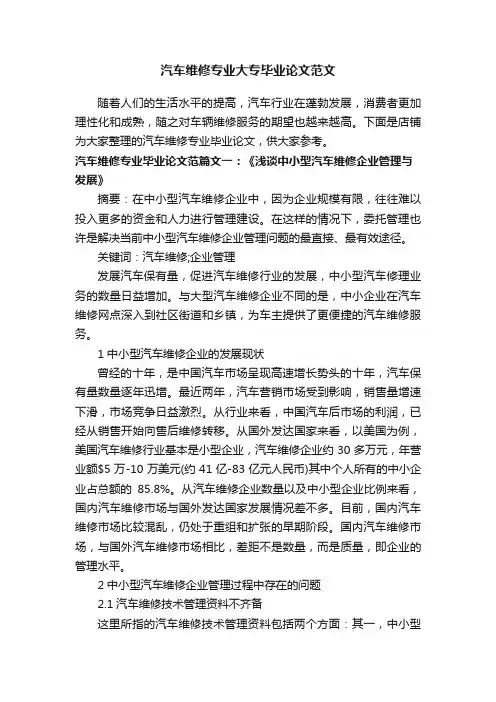 汽车维修专业大专毕业论文范文

随着人们的生活水平的提高，汽车行业在蓬勃发展，消费者更加理性化和成熟，随之对车辆维修服务的期望也越来越高。下面是店铺为大家整理的汽车维修专业毕业论文，供大家参考。

汽车维修专业毕业论文范篇文一：《浅谈中小型汽车维修企业管理与发展》

摘要：在中小型汽车维修企业中，因为企业规模有限，往往难以投入更多的资金和人力进行管理建设。在这样的情况下，委托管理也许是解决当前中小型汽车维修企业管理问题的最直接、最有效途径。

关键词：汽车维修;企业管理

发展汽车保有量，促进汽车维修行业的发展，中小型汽车修理业务的数量日益增加。与大型汽车维修企业不同的是，中小企业在汽车维修网点深入到社区街道和乡镇，为车主提供了更便捷的汽车维修服务。

1 中小型汽车维修企业的发展现状

曾经的十年，是中国汽车市场呈现高速增长势头的十年，汽车保有量数量逐年迅增。最近两年，汽车营销市场受到影响，销售量增速下滑，市场竞争日益激烈。从行业来看，中国汽车后市场的利润，已经从销售开始向售后维修转移。从国外发达国家来看，以美国为例，美国汽车维修行业基本是小型企业，汽车维修企业约 30 多万元，年营业额$5 万-10 万美元(约 41 亿-83 亿元人民币)其中个人所有的中小企业占总额的 85.8%。从汽车维修企业数量以及中小型企业比例来看，国内汽车维修市场与国外发达国家发展情况差不多。目前，国内汽车维修市场比较混乱，仍处于重组和扩张的早期阶段。国内汽车维修市场，与国外汽车维修市场相比，差距不是数量，而是质量，即企业的管理水平。

2 中小型汽车维修企业管理过程中存在的问题

2.1 汽车维修技术管理资料不齐备

这里所指的汽车维修技术管理资料包括两个方面：其一，中小型